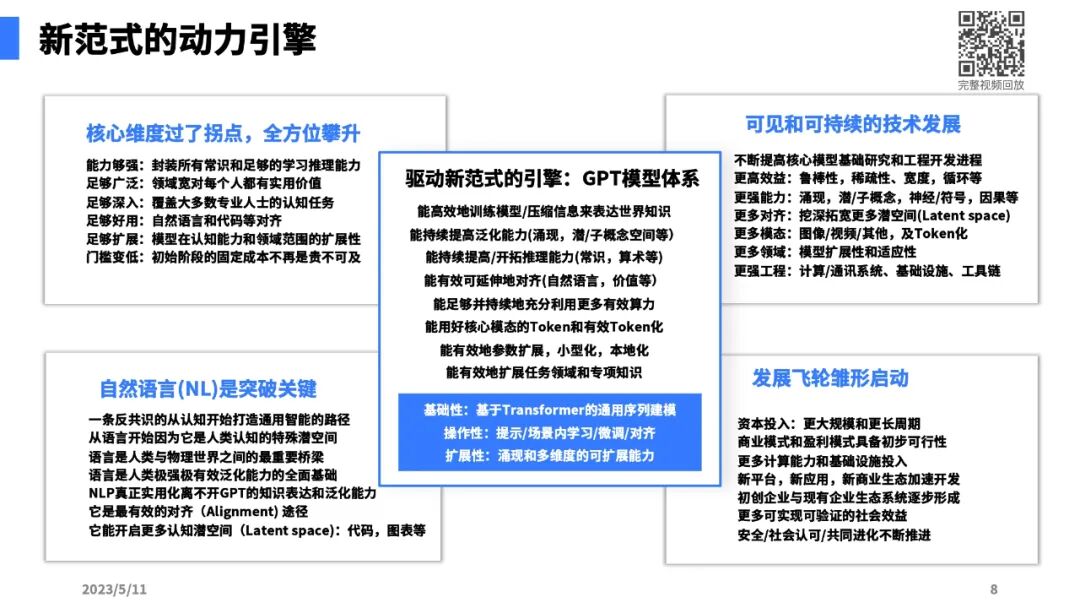 新范式的动力引擎

完整视频回放

核心维度过了拐点，全方位攀升

能力够强：封装所有常识和足够的学习推理能力
足够广泛：领域宽对每个人都有实用价值
足够深入：覆盖大多数专业人士的认知任务
足够好用：自然语言和代码等对齐
足够扩展：模型在认知能力和领域范围的扩展性
门槛变低：初始阶段的固定成本不再是贵不可及

自然语言(NL)是突破关键

一条反共识的从认知开始打造通用智能的路径
从语言开始因为它是人类认知的特殊潜空间
语言是人类与物理世界之间的最重要桥梁
语言是人类极强极有效泛化能力的全面基础
NLP真正实用化离不开GPT的知识表达和泛化能力
它是最有效的对齐（Alignment）途径
它能开启更多认知潜空间（Latent space）：代码，图表等

驱动新范式的引擎：GPT模型体系

能高效地训练模型/压缩信息来表达世界知识
能持续提高泛化能力(涌现，潜/子概念空间等)
能持续提高/开拓推理能力(常识，算术等)
能有效可延伸地对齐(自然语言，价值等)
能足够并持续地充分利用更多有效算力
能用好核心模态的Token和有效Token化
能有效地参数扩展，小型化，本地化
能有效地扩展任务领域和专项知识

基础性：基于Transformer的通用序列建模
操作性：提示/场景内学习/微调/对齐
扩展性：涌现和多维度的可扩展能力

可见和可持续的技术发展

不断提高核心模型基础研究和工程开发进程
更高效益：鲁棒性，稀疏性、宽度，循环等
更强能力：涌现，潜/子概念，神经/符号，因果等
更多对齐：挖深拓宽更多潜空间(Latent space)
更多模态：图像/视频/其他，及Token化
更多领域：模型扩展性和适应性
更强工程：计算/通讯系统、基础设施、工具链

发展飞轮雏形启动

资本投入：更大规模和更长周期
商业模式和盈利模式具备初步可行性
更多计算能力和基础设施投入
新平台，新应用，新商业生态加速开发
初创企业与现有企业生态系统逐步形成
更多可实现可验证的社会效益
安全/社会认可/共同进化不断推进

2023/5/11

8